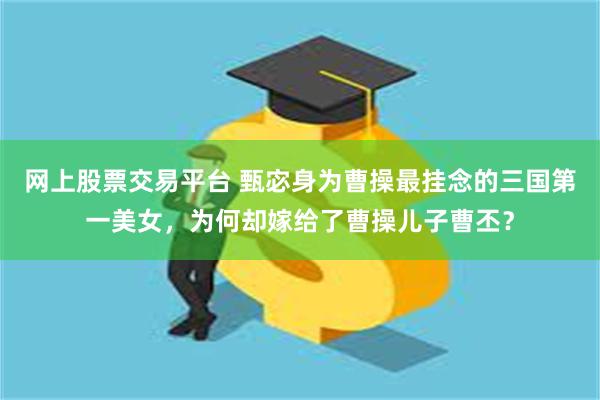 网上股票交易平台 甄宓身为曹操最挂念的三国第一美女，为何却嫁给了曹操儿子曹丕？